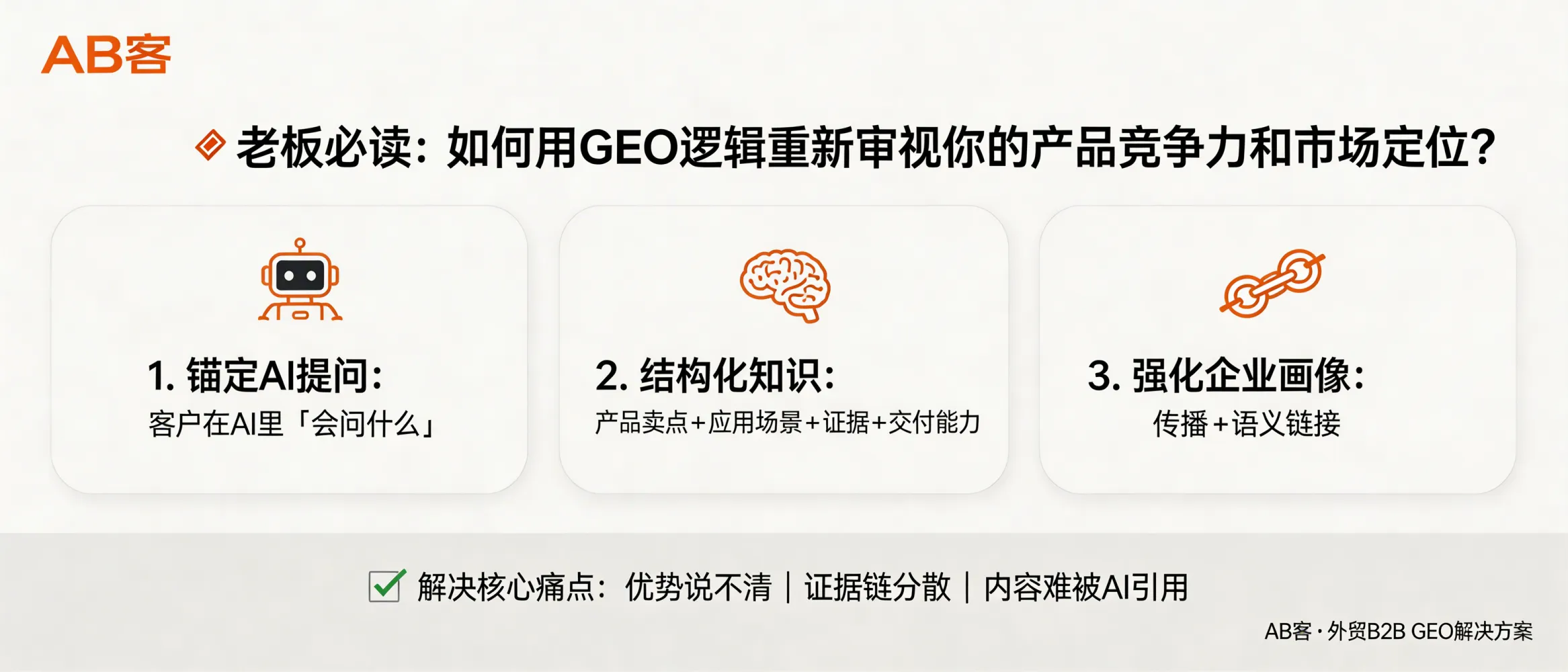 AB客

老板必读：如何用GEO逻辑重新审视你的产品竞争力和市场定位？

1. 锚定AI提问：
客户在AI里「会问什么」

2. 结构化知识：
产品卖点+应用场景+证据+交付能力

3. 强化企业画像：
传播+语义链接

解决核心痛点：优势说不清 | 证据链分散 | 内容难被AI引用

AB客 · 外贸B2B GEO解决方案